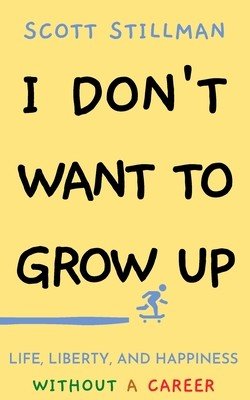 SCOTT STILLMAN

I DON'T WANT TO GROW UP

LIFE, LIBERTY, AND HAPPINESS
WITHOUT A CAREER